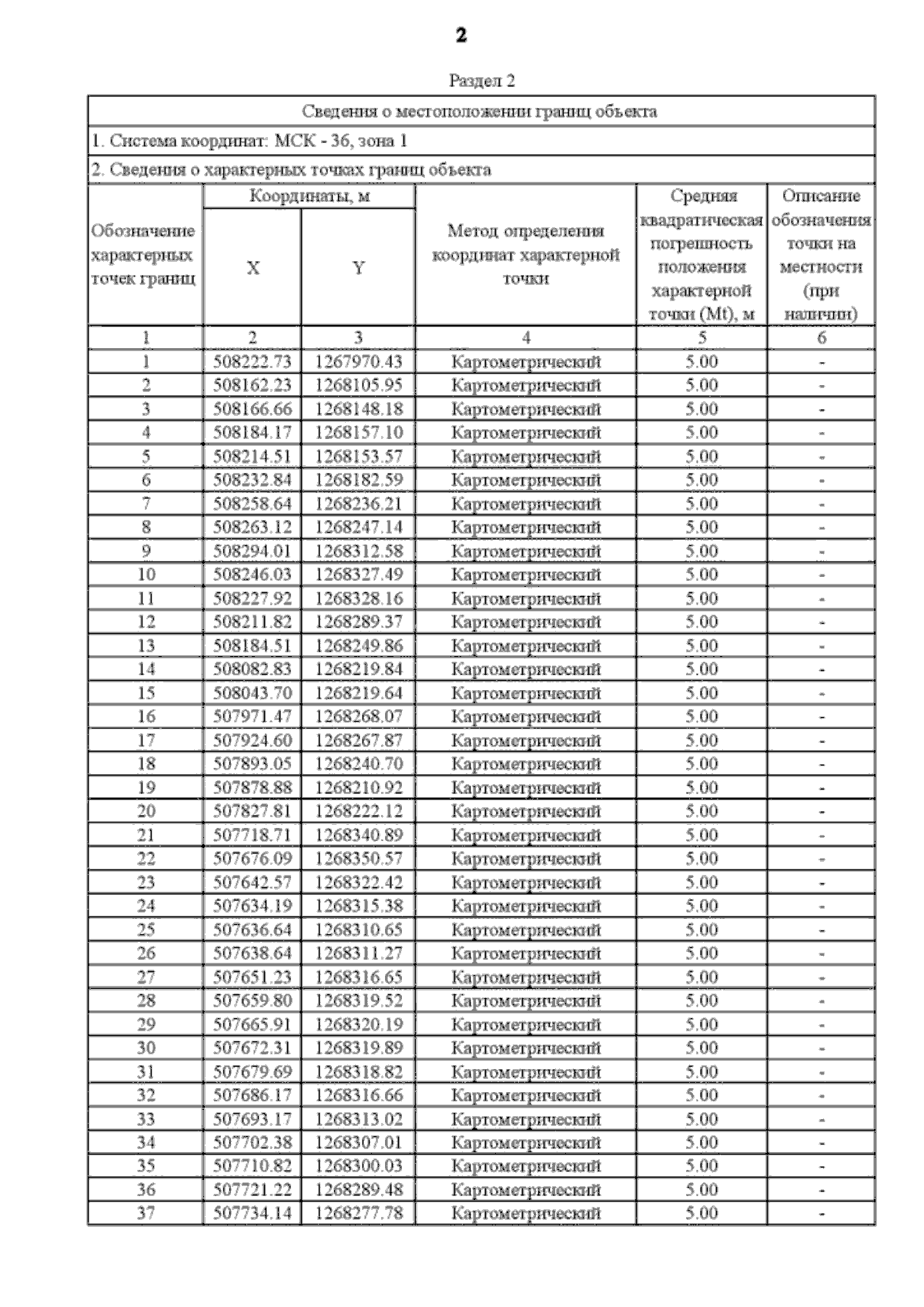 2

Раздел 2

Сведения о местоположении границ объекта

1. Система координат: МСК - 36, зона 1

2. Сведения о характерных точках границ объекта

| Обозначение характерных точек границ | Координаты, м X | Координаты, м Y | Метод определения координат характерной точки | Средняя квадратическая погрешность положения характерной точки (Mt), м | Описание обозначения точки на местности (при наличии) |
|---|---|---|---|---|---|
| 1 | 2 | 3 | 4 | 5 | 6 |
| 1 | 508222.73 | 1267970.43 | Картометрический | 5.00 | - |
| 2 | 508162.23 | 1268105.95 | Картометрический | 5.00 | - |
| 3 | 508166.66 | 1268148.18 | Картометрический | 5.00 | - |
| 4 | 508184.17 | 1268157.10 | Картометрический | 5.00 | - |
| 5 | 508214.51 | 1268153.57 | Картометрический | 5.00 | - |
| 6 | 508232.84 | 1268182.59 | Картометрический | 5.00 | - |
| 7 | 508258.64 | 1268236.21 | Картометрический | 5.00 | - |
| 8 | 508263.12 | 1268247.14 | Картометрический | 5.00 | - |
| 9 | 508294.01 | 1268312.58 | Картометрический | 5.00 | - |
| 10 | 508246.03 | 1268327.49 | Картометрический | 5.00 | - |
| 11 | 508227.92 | 1268328.16 | Картометрический | 5.00 | - |
| 12 | 508211.82 | 1268289.37 | Картометрический | 5.00 | - |
| 13 | 508184.51 | 1268249.86 | Картометрический | 5.00 | - |
| 14 | 508082.83 | 1268219.84 | Картометрический | 5.00 | - |
| 15 | 508043.70 | 1268219.64 | Картометрический | 5.00 | - |
| 16 | 507971.47 | 1268268.07 | Картометрический | 5.00 | - |
| 17 | 507924.60 | 1268267.87 | Картометрический | 5.00 | - |
| 18 | 507893.05 | 1268240.70 | Картометрический | 5.00 | - |
| 19 | 507878.88 | 1268210.92 | Картометрический | 5.00 | - |
| 20 | 507827.81 | 1268222.12 | Картометрический | 5.00 | - |
| 21 | 507718.71 | 1268340.89 | Картометрический | 5.00 | - |
| 22 | 507676.09 | 1268350.57 | Картометрический | 5.00 | - |
| 23 | 507642.57 | 1268322.42 | Картометрический | 5.00 | - |
| 24 | 507634.19 | 1268315.38 | Картометрический | 5.00 | - |
| 25 | 507636.64 | 1268310.65 | Картометрический | 5.00 | - |
| 26 | 507638.64 | 1268311.27 | Картометрический | 5.00 | - |
| 27 | 507651.23 | 1268316.65 | Картометрический | 5.00 | - |
| 28 | 507659.80 | 1268319.52 | Картометрический | 5.00 | - |
| 29 | 507665.91 | 1268320.19 | Картометрический | 5.00 | - |
| 30 | 507672.31 | 1268319.89 | Картометрический | 5.00 | - |
| 31 | 507679.69 | 1268318.82 | Картометрический | 5.00 | - |
| 32 | 507686.17 | 1268316.66 | Картометрический | 5.00 | - |
| 33 | 507693.17 | 1268313.02 | Картометрический | 5.00 | - |
| 34 | 507702.38 | 1268307.01 | Картометрический | 5.00 | - |
| 35 | 507710.82 | 1268300.03 | Картометрический | 5.00 | - |
| 36 | 507721.22 | 1268289.48 | Картометрический | 5.00 | - |
| 37 | 507734.14 | 1268277.78 | Картометрический | 5.00 | - |